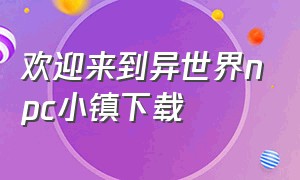 欢迎来到异世界npc小镇下载